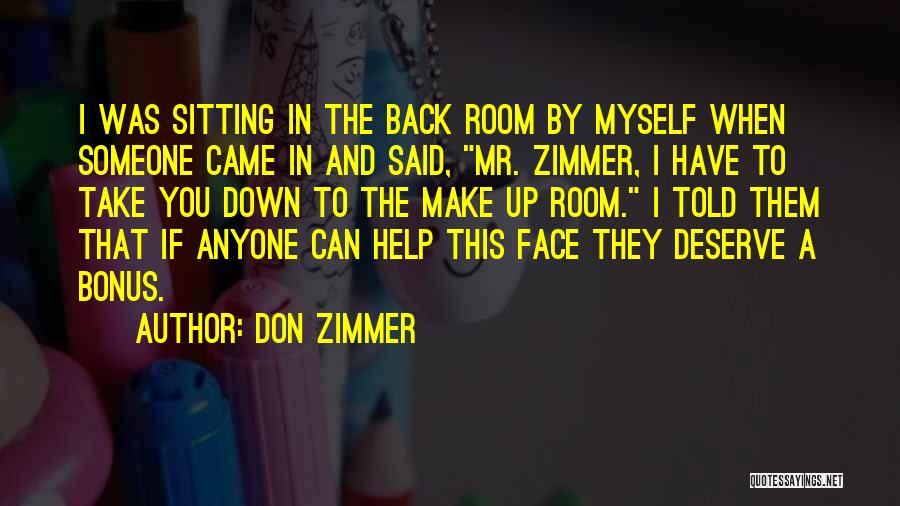 I WAS SITTING IN THE BACK ROOM BY MYSELF WHEN SOMEONE CAME IN AND SAID, "MR. ZIMMER, I HAVE TO TAKE YOU DOWN TO THE MAKE UP ROOM." I TOLD THEM THAT IF ANYONE CAN HELP THIS FACE THEY DESERVE A BONUS.

AUTHOR: DON ZIMMER

QUOTESSAYINGS.NET